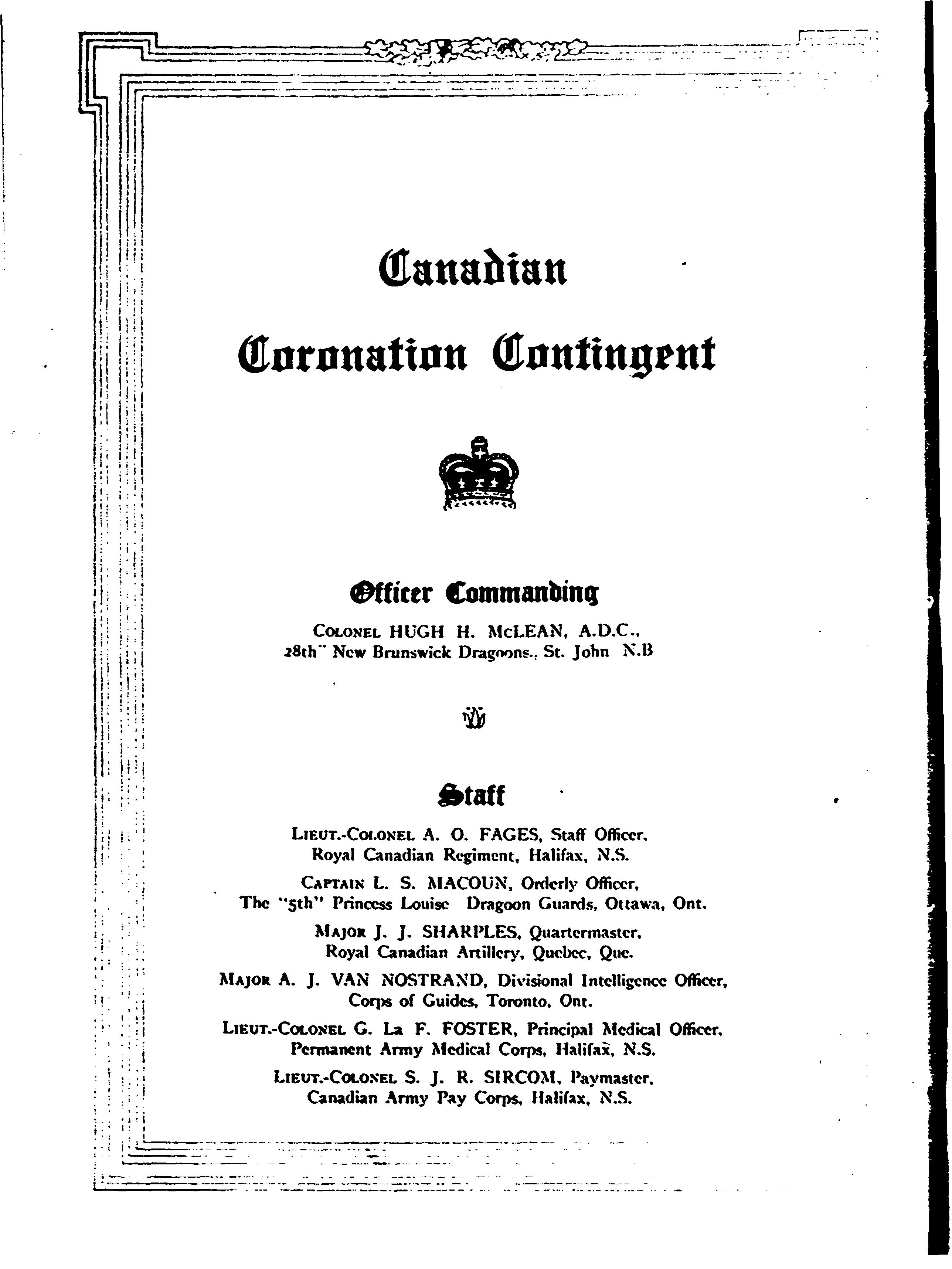 Canadian

Coronation Contingent

Officer Commanding

COLONEL HUGH H. McLEAN, A.D.C.,
28th" New Brunswick Dragoons., St. John N.B

Staff

LIEUT.-COLONEL A. O. FAGES, Staff Officer,
Royal Canadian Regiment, Halifax, N.S.

CAPTAIN L. S. MACOUN, Orderly Officer,
The "5th" Princess Louise Dragoon Guards, Ottawa, Ont.

MAJOR J. J. SHARPLES, Quartermaster,
Royal Canadian Artillery, Quebec, Que.

MAJOR A. J. VAN NOSTRAND, Divisional Intelligence Officer,
Corps of Guides, Toronto, Ont.

LIEUT.-COLONEL G. La F. FOSTER, Principal Medical Officer,
Permanent Army Medical Corps, Halifax, N.S.

LIEUT.-COLONEL S. J. R. SIRCOM, Paymaster,
Canadian Army Pay Corps, Halifax, N.S.